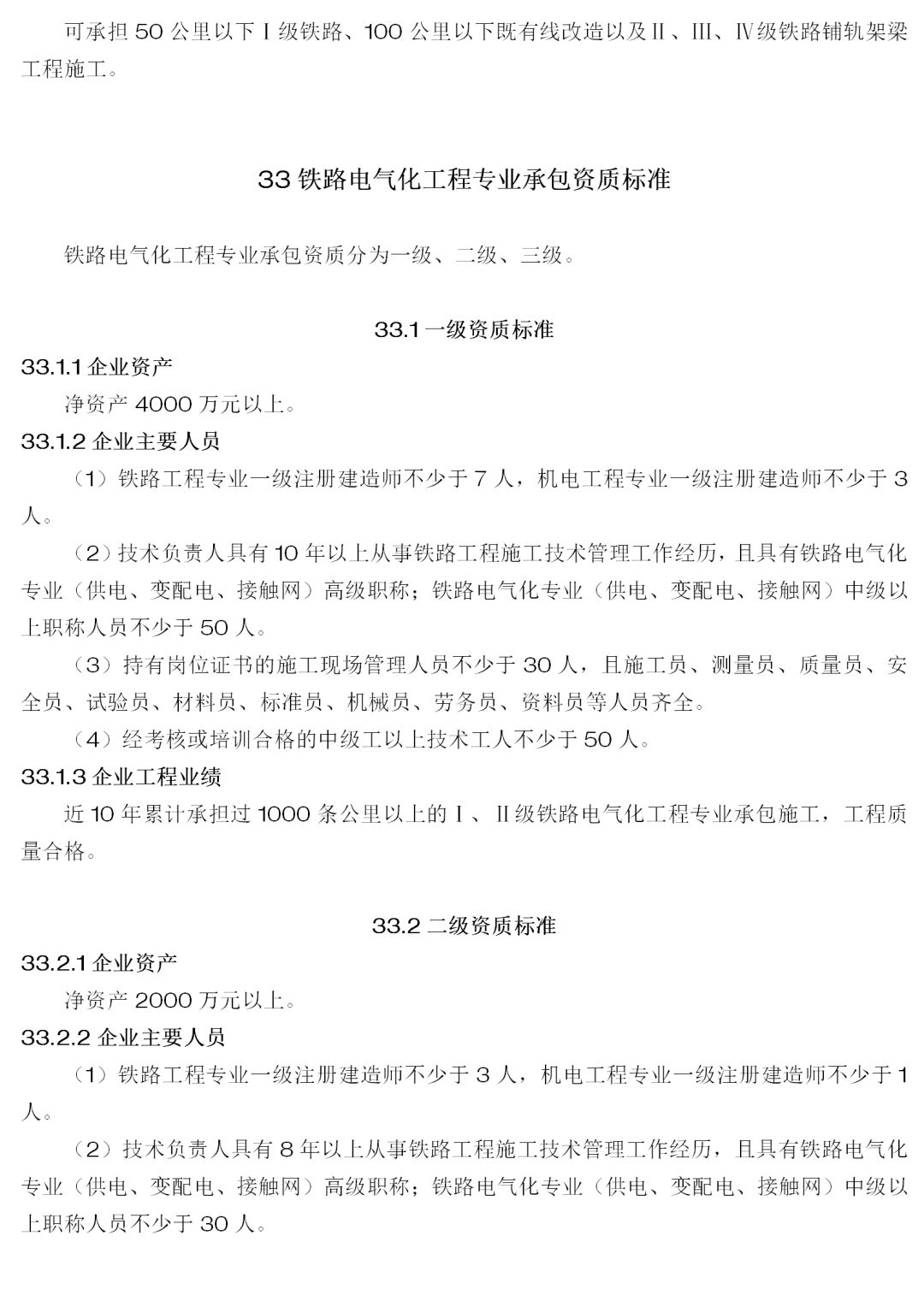 可承担 50 公里以下Ⅰ级铁路、100 公里以下既有线改造以及Ⅱ、Ⅲ、Ⅳ级铁路铺轨架梁工程施工。

33 铁路电气化工程专业承包资质标准

铁路电气化工程专业承包资质分为一级、二级、三级。

33.1 一级资质标准

33.1.1 企业资产

净资产 4000 万元以上。

33.1.2 企业主要人员

（1）铁路工程专业一级注册建造师不少于 7 人，机电工程专业一级注册建造师不少于 3 人。

（2）技术负责人具有 10 年以上从事铁路工程施工技术管理工作经历，且具有铁路电气化专业（供电、变配电、接触网）高级职称；铁路电气化专业（供电、变配电、接触网）中级以上职称人员不少于 50 人。

（3）持有岗位证书的施工现场管理人员不少于 30 人，且施工员、测量员、质量员、安全员、试验员、材料员、标准员、机械员、劳务员、资料员等人员齐全。

（4）经考核或培训合格的中级工以上技术工人不少于 50 人。

33.1.3 企业工程业绩

近 10 年累计承担过 1000 条公里以上的Ⅰ、Ⅱ级铁路电气化工程专业承包施工，工程质量合格。

33.2 二级资质标准

33.2.1 企业资产

净资产 2000 万元以上。

33.2.2 企业主要人员

（1）铁路工程专业一级注册建造师不少于 3 人，机电工程专业一级注册建造师不少于 1 人。

（2）技术负责人具有 8 年以上从事铁路工程施工技术管理工作经历，且具有铁路电气化专业（供电、变配电、接触网）高级职称；铁路电气化专业（供电、变配电、接触网）中级以上职称人员不少于 30 人。